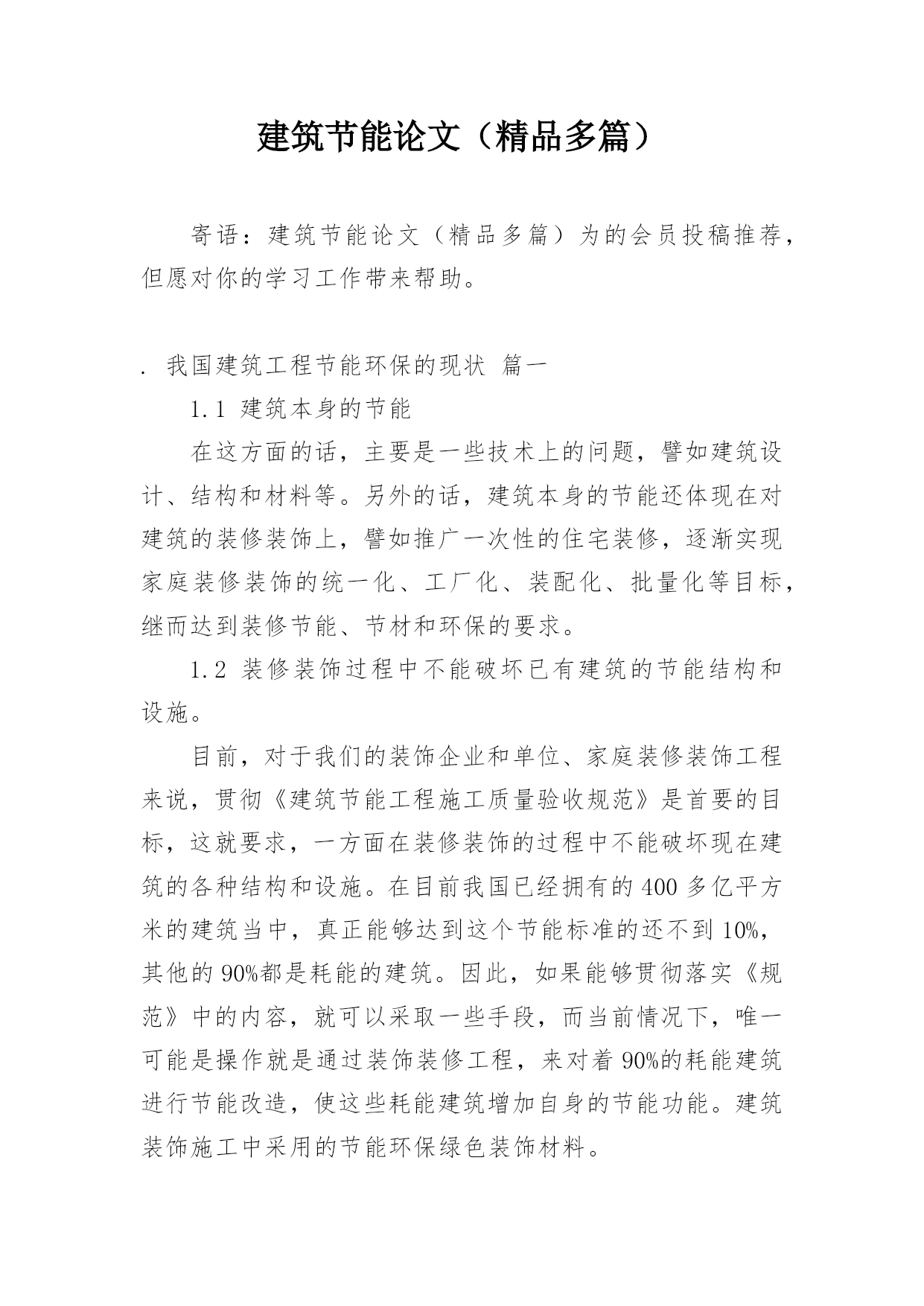 建筑节能论文（精品多篇）

寄语：建筑节能论文（精品多篇）为的会员投稿推荐，但愿对你的学习工作带来帮助。

. 我国建筑工程节能环保的现状 篇一

1.1 建筑本身的节能

在这方面的话，主要是一些技术上的问题，譬如建筑设计、结构和材料等。另外的话，建筑本身的节能还体现在对建筑的装修装饰上，譬如推广一次性的住宅装修，逐渐实现家庭装修装饰的统一化、工厂化、装配化、批量化等目标，继而达到装修节能、节材和环保的要求。

1.2 装修装饰过程中不能破坏已有建筑的节能结构和设施。

目前，对于我们的装饰企业和单位、家庭装修装饰工程来说，贯彻《建筑节能工程施工质量验收规范》是首要的目标，这就要求，一方面在装修装饰的过程中不能破坏现在建筑的各种结构和设施。在目前我国已经拥有的400多亿平方米的建筑当中，真正能够达到这个节能标准的还不到10%，其他的90%都是耗能的建筑。因此，如果能够贯彻落实《规范》中的内容，就可以采取一些手段，而当前情况下，唯一可能是操作就是通过装饰装修工程，来对着90%的耗能建筑进行节能改造，使这些耗能建筑增加自身的节能功能。建筑装饰施工中采用的节能环保绿色装饰材料。